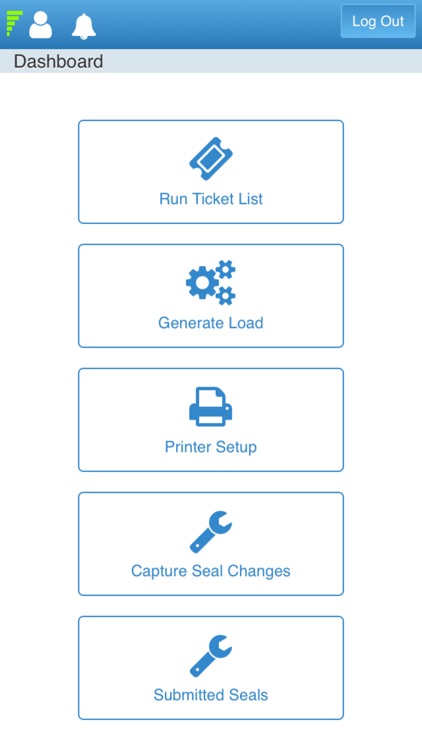 Log Out

Dashboard

Run Ticket List

Generate Load

Printer Setup

Capture Seal Changes

Submitted Seals